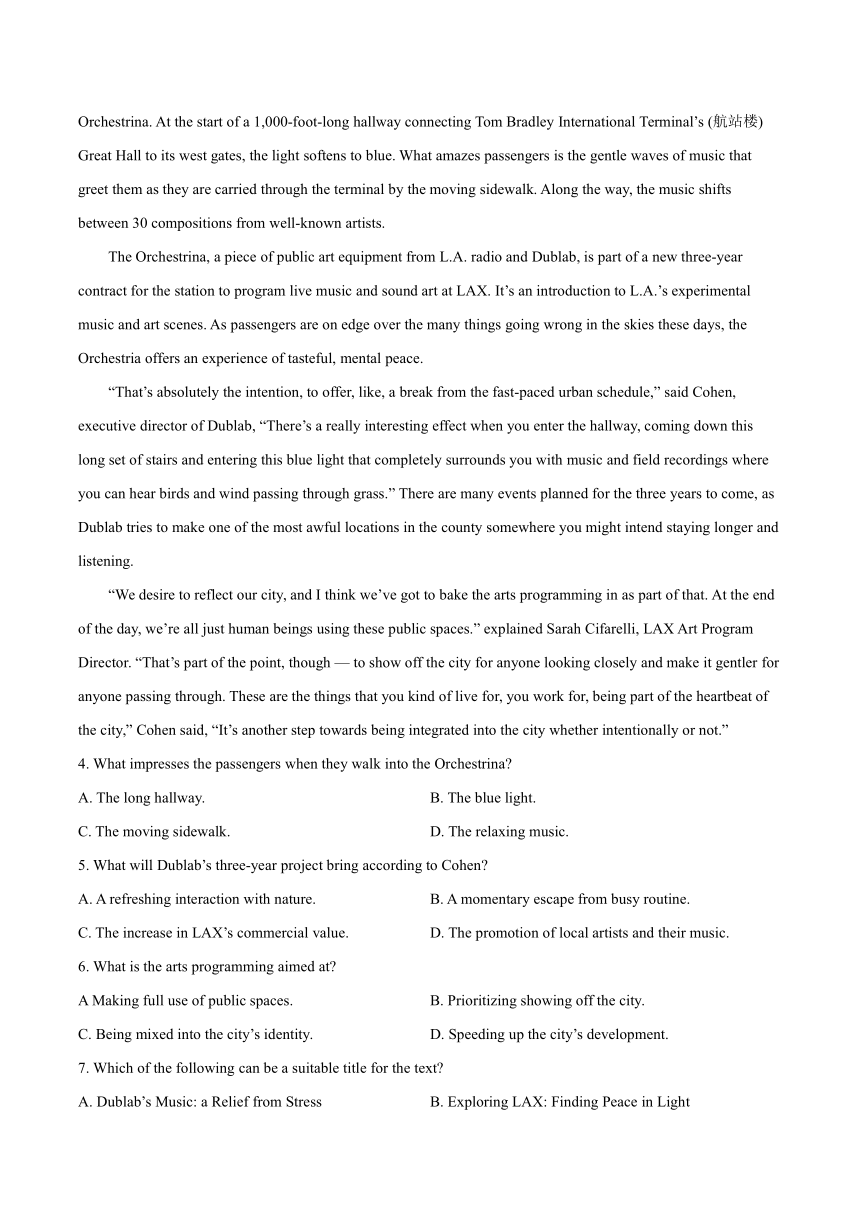 Orchestrina. At the start of a 1,000-foot-long hallway connecting Tom Bradley International Terminal's (航站楼) Great Hall to its west gates, the light softens to blue. What amazes passengers is the gentle waves of music that greet them as they are carried through the terminal by the moving sidewalk. Along the way, the music shifts between 30 compositions from well-known artists.

The Orchestrina, a piece of public art equipment from L.A. radio and Dublab, is part of a new three-year contract for the station to program live music and sound art at LAX. It's an introduction to L.A.'s experimental music and art scenes. As passengers are on edge over the many things going wrong in the skies these days, the Orchestria offers an experience of tasteful, mental peace.

"That's absolutely the intention, to offer, like, a break from the fast-paced urban schedule," said Cohen, executive director of Dublab, "There's a really interesting effect when you enter the hallway, coming down this long set of stairs and entering this blue light that completely surrounds you with music and field recordings where you can hear birds and wind passing through grass." There are many events planned for the three years to come, as Dublab tries to make one of the most awful locations in the county somewhere you might intend staying longer and listening.

"We desire to reflect our city, and I think we've got to bake the arts programming in as part of that. At the end of the day, we're all just human beings using these public spaces." explained Sarah Cifarelli, LAX Art Program Director. "That's part of the point, though — to show off the city for anyone looking closely and make it gentler for anyone passing through. These are the things that you kind of live for, you work for, being part of the heartbeat of the city," Cohen said, "It's another step towards being integrated into the city whether intentionally or not."

4. What impresses the passengers when they walk into the Orchestrina?

A. The long hallway.
B. The blue light.
C. The moving sidewalk.
D. The relaxing music.

5. What will Dublab's three-year project bring according to Cohen?

A. A refreshing interaction with nature.
B. A momentary escape from busy routine.
C. The increase in LAX's commercial value.
D. The promotion of local artists and their music.

6. What is the arts programming aimed at?

A Making full use of public spaces.
B. Prioritizing showing off the city.
C. Being mixed into the city's identity.
D. Speeding up the city's development.

7. Which of the following can be a suitable title for the text?

A. Dublab's Music: a Relief from Stress
B. Exploring LAX: Finding Peace in Light